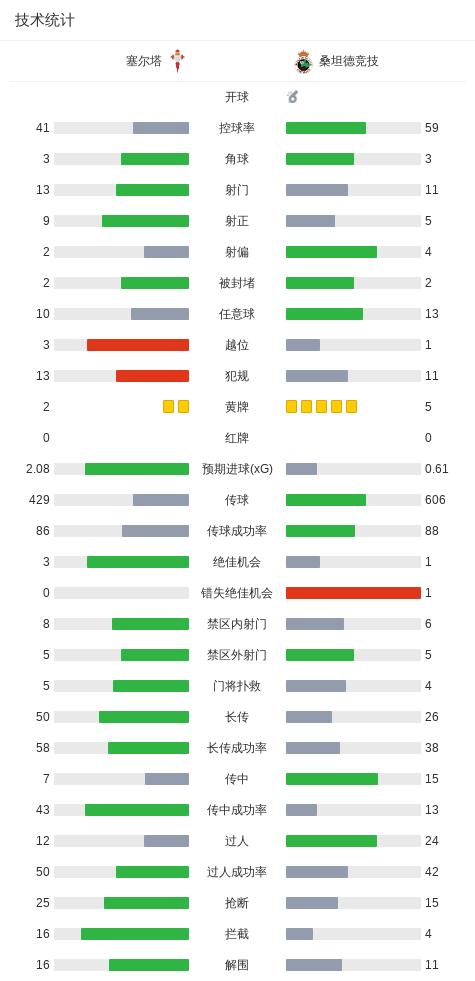 技术统计

| 塞尔塔 | | 桑坦德竞技 |
|---|---|---|
| | 开球 | |
| 41 | 控球率 | 59 |
| 3 | 角球 | 3 |
| 13 | 射门 | 11 |
| 9 | 射正 | 5 |
| 2 | 射偏 | 4 |
| 2 | 被封堵 | 2 |
| 10 | 任意球 | 13 |
| 3 | 越位 | 1 |
| 13 | 犯规 | 11 |
| 2 | 黄牌 | 5 |
| 0 | 红牌 | 0 |
| 2.08 | 预期进球(xG) | 0.61 |
| 429 | 传球 | 606 |
| 86 | 传球成功率 | 88 |
| 3 | 绝佳机会 | 1 |
| 0 | 错失绝佳机会 | 1 |
| 8 | 禁区内射门 | 6 |
| 5 | 禁区外射门 | 5 |
| 5 | 门将扑救 | 4 |
| 50 | 长传 | 26 |
| 58 | 长传成功率 | 38 |
| 7 | 传中 | 15 |
| 43 | 传中成功率 | 13 |
| 12 | 过人 | 24 |
| 50 | 过人成功率 | 42 |
| 25 | 抢断 | 15 |
| 16 | 拦截 | 4 |
| 16 | 解围 | 11 |